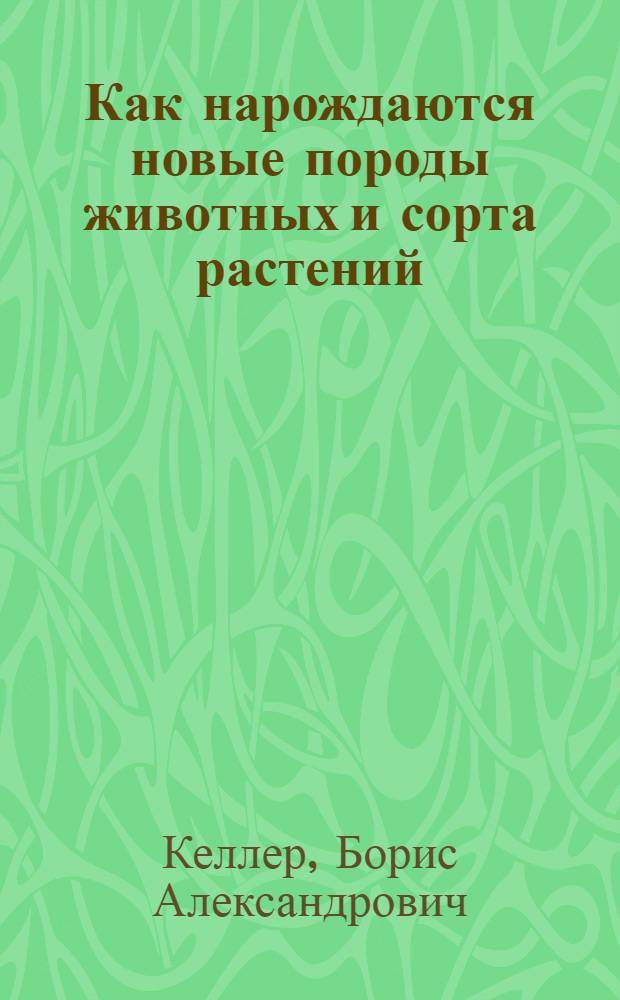 Как нарождаются новые породы животных и сорта растений

Келлер, Борис Александрович